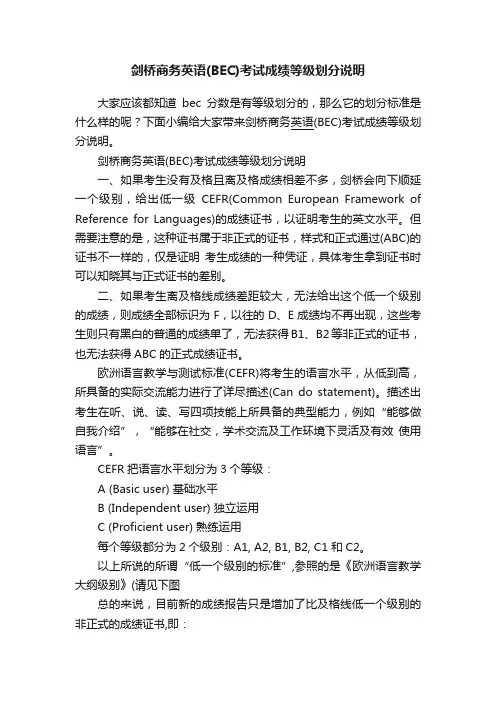 剑桥商务英语(BEC)考试成绩等级划分说明

大家应该都知道 bec 分数是有等级划分的，那么它的划分标准是什么样的呢？下面小编给大家带来剑桥商务英语(BEC)考试成绩等级划分说明。

剑桥商务英语(BEC)考试成绩等级划分说明

一、如果考生没有及格且离及格成绩相差不多，剑桥会向下顺延一个级别，给出低一级 CEFR(Common European Framework of Reference for Languages)的成绩证书，以证明考生的英文水平。但需要注意的是，这种证书属于非正式的证书，样式和正式通过(ABC)的证书不一样的，仅是证明 考生成绩的一种凭证，具体考生拿到证书时可以知晓其与正式证书的差别。

二、如果考生离及格线成绩差距较大，无法给出这个低一个级别的成绩，则成绩全部标识为 F，以往的 D、E 成绩均不再出现，这些考生则只有黑白的普通的成绩单了，无法获得 B1、B2 等非正式的证书，也无法获得 ABC 的正式成绩证书。

欧洲语言教学与测试标准(CEFR)将考生的语言水平，从低到高，所具备的实际交流能力进行了详尽描述(Can do statement)。描述出考生在听、说、读、写四项技能上所具备的典型能力，例如“能够做自我介绍”，“能够在社交，学术交流及工作环境下灵活及有效 使用语言”。

CEFR 把语言水平划分为 3 个等级：

A (Basic user) 基础水平

B (Independent user) 独立运用

C (Proficient user) 熟练运用

每个等级都分为 2 个级别：A1, A2, B1, B2, C1 和 C2。

以上所说的所谓“低一个级别的标准”,参照的是《欧洲语言教学大纲级别》(请见下图

总的来说，目前新的成绩报告只是增加了比及格线低一个级别的非正式的成绩证书,即：